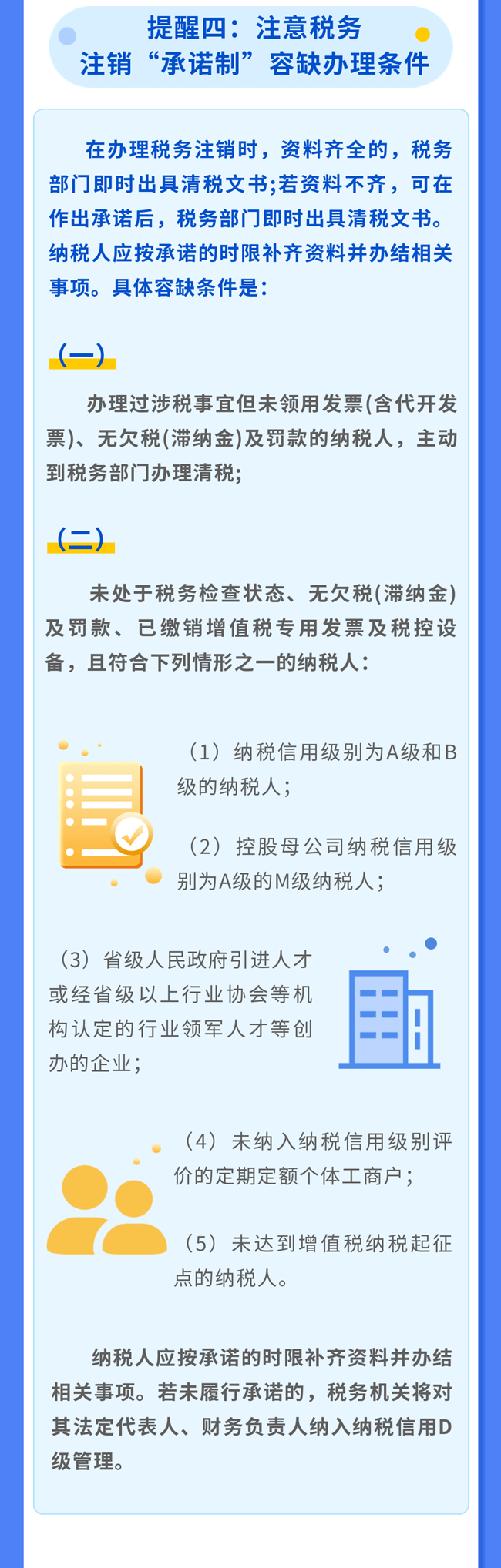 提醒四：注意税务注销“承诺制”容缺办理条件

在办理税务注销时，资料齐全的，税务部门即时出具清税文书;若资料不齐，可在作出承诺后，税务部门即时出具清税文书。纳税人应按承诺的时限补齐资料并办结相关事项。具体容缺条件是：

（一）

办理过涉税事宜但未领用发票(含代开发票)、无欠税(滞纳金)及罚款的纳税人，主动到税务部门办理清税;

（二）

未处于税务检查状态、无欠税(滞纳金)及罚款、已缴销增值税专用发票及税控设备，且符合下列情形之一的纳税人：

（1）纳税信用级别为A级和B级的纳税人；

（2）控股母公司纳税信用级别为A级的M级纳税人；

（3）省级人民政府引进人才或经省级以上行业协会等机构认定的行业领军人才等创办的企业；

（4）未纳入纳税信用级别评价的定期定额个体工商户；

（5）未达到增值税纳税起征点的纳税人。

纳税人应按承诺的时限补齐资料并办结相关事项。若未履行承诺的，税务机关将对其法定代表人、财务负责人纳入纳税信用D级管理。